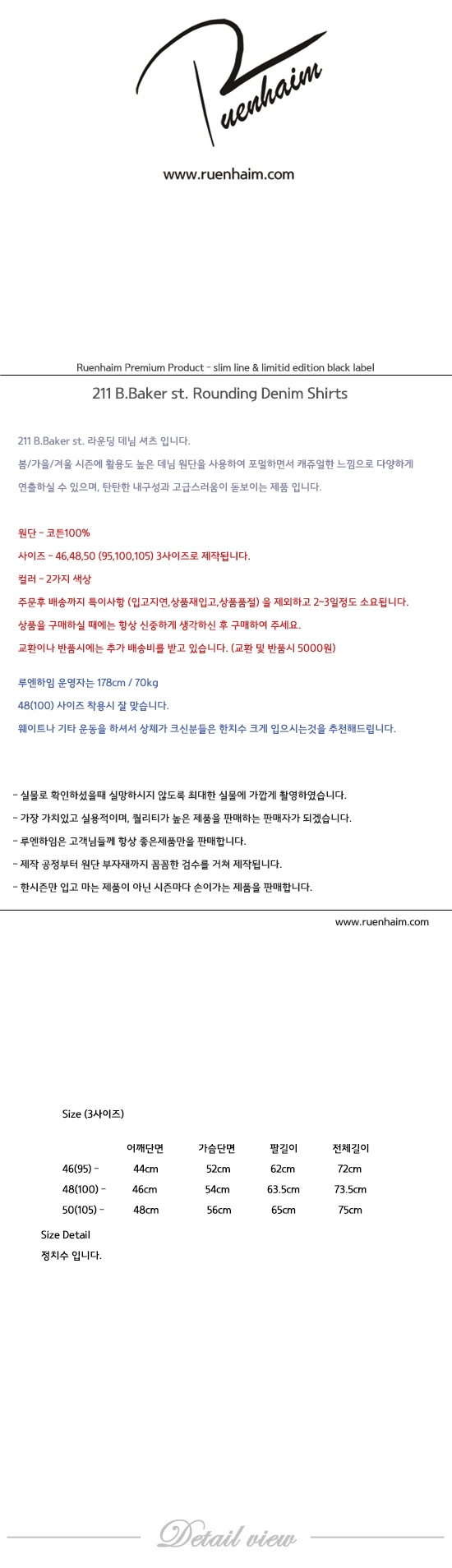 Ruenhaim

www.ruenhaim.com

Ruenhaim Premium Product - slim line & limitid edition black label

211 B.Baker st. Rounding Denim Shirts

211 B.Baker st. 라운딩 데님 셔츠 입니다.
봄/가을/겨울 시즌에 활용도 높은 데님 원단을 사용하여 포멀하면서 캐쥬얼한 느낌으로 다양하게 연출하실 수 있으며, 탄탄한 내구성과 고급스러움이 돋보이는 제품 입니다.

원단 - 코튼100%
사이즈 - 46,48,50 (95,100,105) 3사이즈로 제작됩니다.
컬러 - 2가지 색상
주문후 배송까지 특이사항 (입고지연,상품재입고,상품품절) 을 제외하고 2~3일정도 소요됩니다.
상품을 구매하실 때에는 항상 신중하게 생각하신 후 구매하여 주세요.
교환이나 반품시에는 추가 배송비를 받고 있습니다. (교환 및 반품시 5000원)

루엔하임 운영자는 178cm / 70kg
48(100) 사이즈 착용시 잘 맞습니다.
웨이트나 기타 운동을 하셔서 상체가 크신분들은 한치수 크게 입으시는것을 추천해드립니다.

- 실물로 확인하셨을때 실망하시지 않도록 최대한 실물에 가깝게 촬영하였습니다.
- 가장 가치있고 실용적이며, 퀄리티가 높은 제품을 판매하는 판매자가 되겠습니다.
- 루엔하임은 고객님들께 항상 좋은제품만을 판매합니다.
- 제작 공정부터 원단 부자재까지 꼼꼼한 검수를 거쳐 제작됩니다.
- 한시즌만 입고 마는 제품이 아닌 시즌마다 손이가는 제품을 판매합니다.

www.ruenhaim.com

Size (3사이즈)

| | 어깨단면 | 가슴단면 | 팔길이 | 전체길이 |
|---|---|---|---|---|
| 46(95) - | 44cm | 52cm | 62cm | 72cm |
| 48(100) - | 46cm | 54cm | 63.5cm | 73.5cm |
| 50(105) - | 48cm | 56cm | 65cm | 75cm |

Size Detail
정치수 입니다.

Detail view